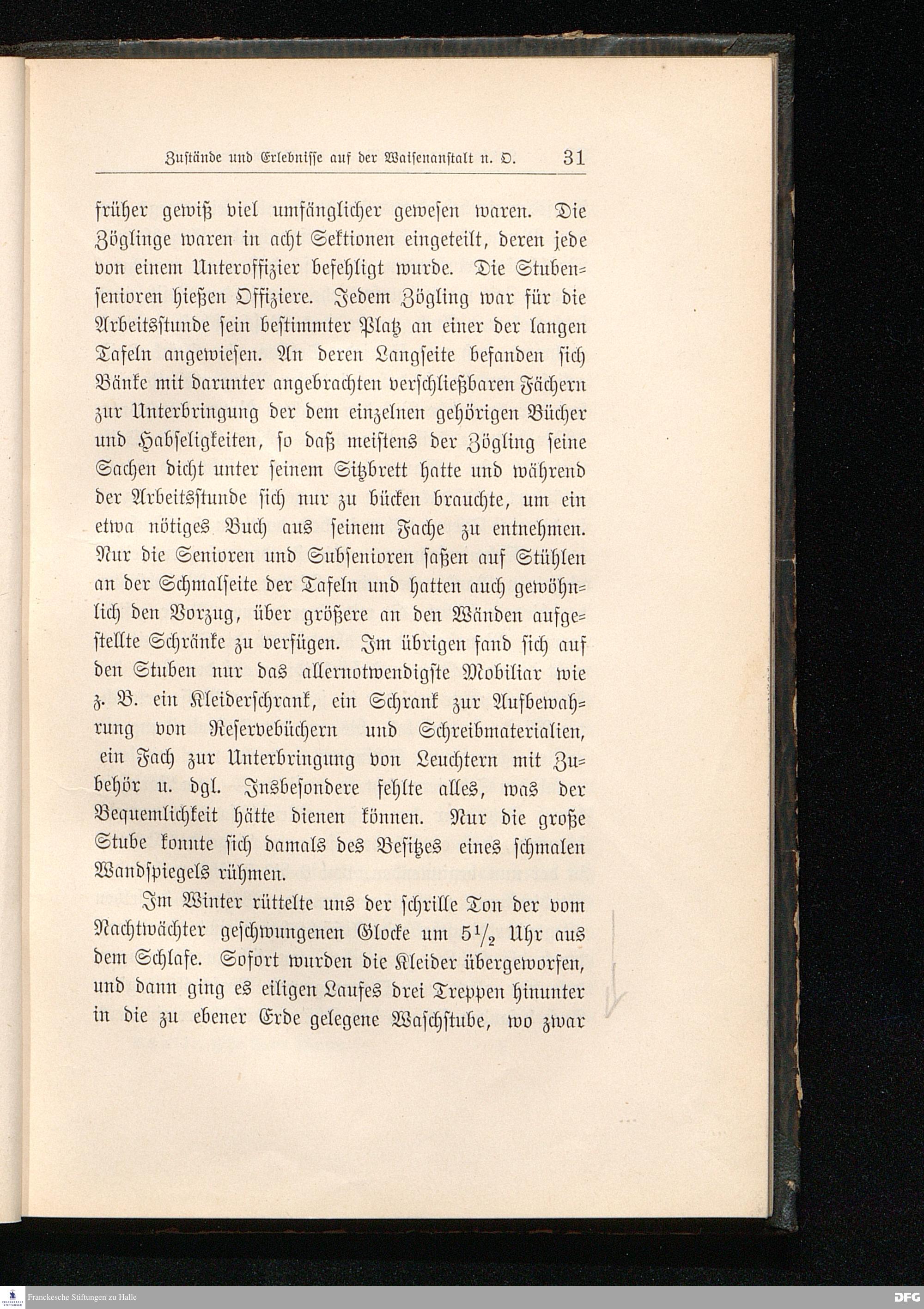 Zustände und Erlebnisse auf der Waisenanstalt u. O. 31

früher gewiß viel umfänglicher gewesen waren. Die Zöglinge waren in acht Sektionen eingeteilt, deren jede von einem Unteroffizier befehligt wurde. Die Stubensenioren hießen Offiziere. Jedem Zögling war für die Arbeitsstunde sein bestimmter Platz an einer der langen Tafeln angewiesen. An deren Langseite befanden sich Bänke mit darunter angebrachten verschließbaren Fächern zur Unterbringung der dem einzelnen gehörigen Bücher und Habseligkeiten, so daß meistens der Zögling seine Sachen dicht unter seinem Sitzbrett hatte und während der Arbeitsstunde sich nur zu bücken brauchte, um ein etwa nötiges Buch aus seinem Fache zu entnehmen. Nur die Senioren und Subsenioren saßen auf Stühlen an der Schmalseite der Tafeln und hatten auch gewöhnlich den Vorzug, über größere an den Wänden aufgestellte Schränke zu verfügen. Im übrigen fand sich auf den Stuben nur das allernotwendigste Mobiliar wie z. B. ein Kleiderschrank, ein Schrank zur Aufbewahrung von Reservebüchern und Schreibmaterialien, ein Fach zur Unterbringung von Leuchtern mit Zubehör u. dgl. Insbesondere fehlte alles, was der Bequemlichkeit hätte dienen können. Nur die große Stube konnte sich damals des Besitzes eines schmalen Wandspiegels rühmen.

Im Winter rüttelte uns der schrille Ton der vom Nachtwächter geschwungenen Glocke um $5\frac{1}{2}$ Uhr aus dem Schlafe. Sofort wurden die Kleider übergeworfen, und dann ging es eiligen Laufes drei Treppen hinunter in die zu ebener Erde gelegene Waschstube, wo zwar

Franckesche Stiftungen zu Halle
DFG